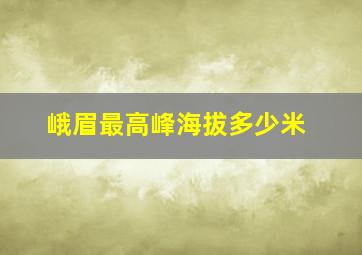 峨眉最高峰海拔多少米